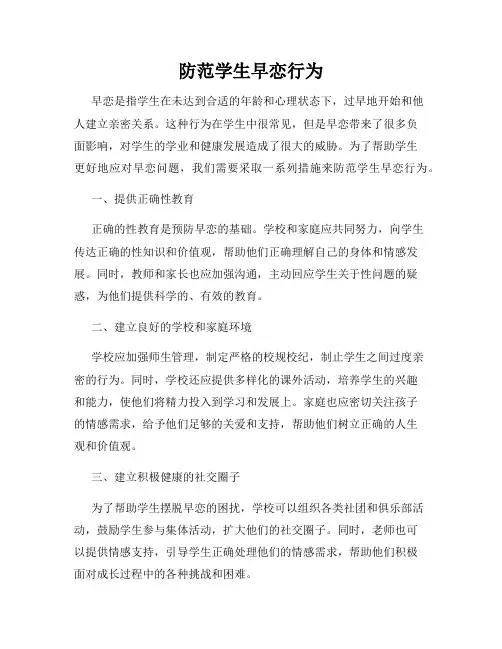 防范学生早恋行为

早恋是指学生在未达到合适的年龄和心理状态下，过早地开始和他人建立亲密关系。这种行为在学生中很常见，但是早恋带来了很多负面影响，对学生的学业和健康发展造成了很大的威胁。为了帮助学生更好地应对早恋问题，我们需要采取一系列措施来防范学生早恋行为。

一、提供正确性教育

正确的性教育是预防早恋的基础。学校和家庭应共同努力，向学生传达正确的性知识和价值观，帮助他们正确理解自己的身体和情感发展。同时，教师和家长也应加强沟通，主动回应学生关于性问题的疑惑，为他们提供科学的、有效的教育。

二、建立良好的学校和家庭环境

学校应加强师生管理，制定严格的校规校纪，制止学生之间过度亲密的行为。同时，学校还应提供多样化的课外活动，培养学生的兴趣和能力，使他们将精力投入到学习和发展上。家庭也应密切关注孩子的情感需求，给予他们足够的关爱和支持，帮助他们树立正确的人生观和价值观。

三、建立积极健康的社交圈子

为了帮助学生摆脱早恋的困扰，学校可以组织各类社团和俱乐部活动，鼓励学生参与集体活动，扩大他们的社交圈子。同时，老师也可以提供情感支持，引导学生正确处理他们的情感需求，帮助他们积极面对成长过程中的各种挑战和困难。